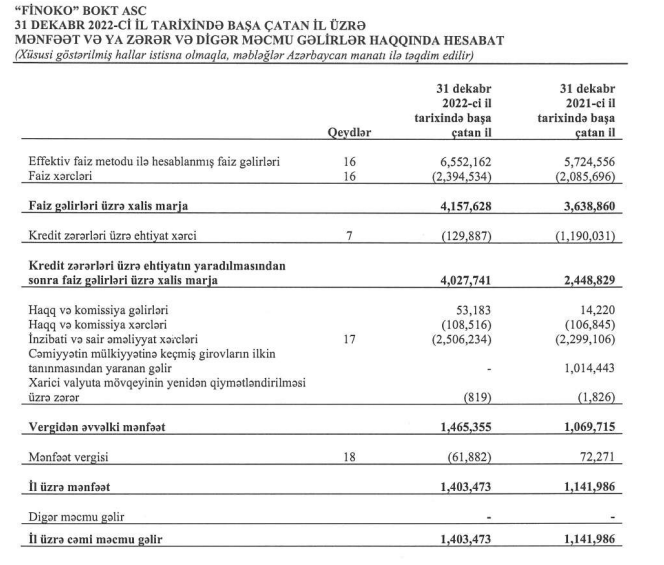 "FİNOKO" BOKT ASC
31 DEKABR 2022-Cİ İL TARİXİNDƏ BAŞA ÇATAN İL ÜZRƏ
MƏNFƏƏT VƏ YA ZƏRƏR VƏ DİGƏR MƏCMU GƏLİRLƏR HAQQINDA HESABAT
(Xüsusi göstərilmiş hallar istisna olmaqla, məbləğlər Azərbaycan manatı ilə təqdim edilir)

| | Qeydlər | 31 dekabr 2022-ci il tarixində başa çatan il | 31 dekabr 2021-ci il tarixində başa çatan il |
|---|---|---|---|
| Effektiv faiz metodu ilə hesablanmış faiz gəlirləri | 16 | 6,552,162 | 5,724,556 |
| Faiz xərcləri | 16 | (2,394,534) | (2,085,696) |
| **Faiz gəlirləri üzrə xalis marja** | | **4,157,628** | **3,638,860** |
| Kredit zərərləri üzrə ehtiyat xərci | 7 | (129,887) | (1,190,031) |
| **Kredit zərərləri üzrə ehtiyatın yaradılmasından sonra faiz gəlirləri üzrə xalis marja** | | **4,027,741** | **2,448,829** |
| Haqq və komissiya gəlirləri | | 53,183 | 14,220 |
| Haqq və komissiya xərcləri | | (108,516) | (106,845) |
| İnzibati və sair əməliyyat xərcləri | 17 | (2,506,234) | (2,299,106) |
| Cəmiyyətin mülkiyyətinə keçmiş girovların ilkin tanınmasından yaranan gəlir | | - | 1,014,443 |
| Xarici valyuta mövqeyinin yenidən qiymətləndirilməsi üzrə zərər | | (819) | (1,826) |
| **Vergidən əvvəlki mənfəət** | | **1,465,355** | **1,069,715** |
| Mənfəət vergisi | 18 | (61,882) | 72,271 |
| **İl üzrə mənfəət** | | **1,403,473** | **1,141,986** |
| Digər məcmu gəlir | | - | - |
| **İl üzrə cəmi məcmu gəlir** | | **1,403,473** | **1,141,986** |